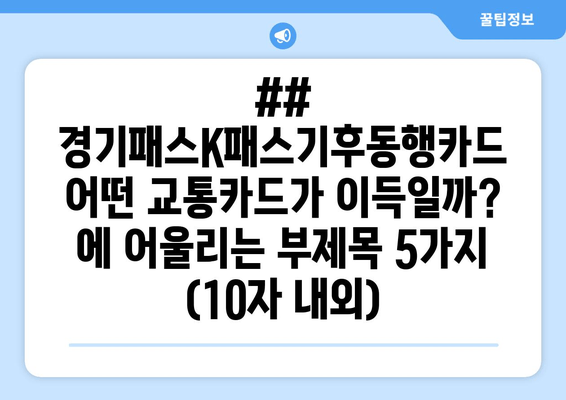 꿀팁정보

##
경기패스K패스기후동행카드 어떤 교통카드가 이득일까? 에 어울리는 부제목 5가지 (10자 내외)